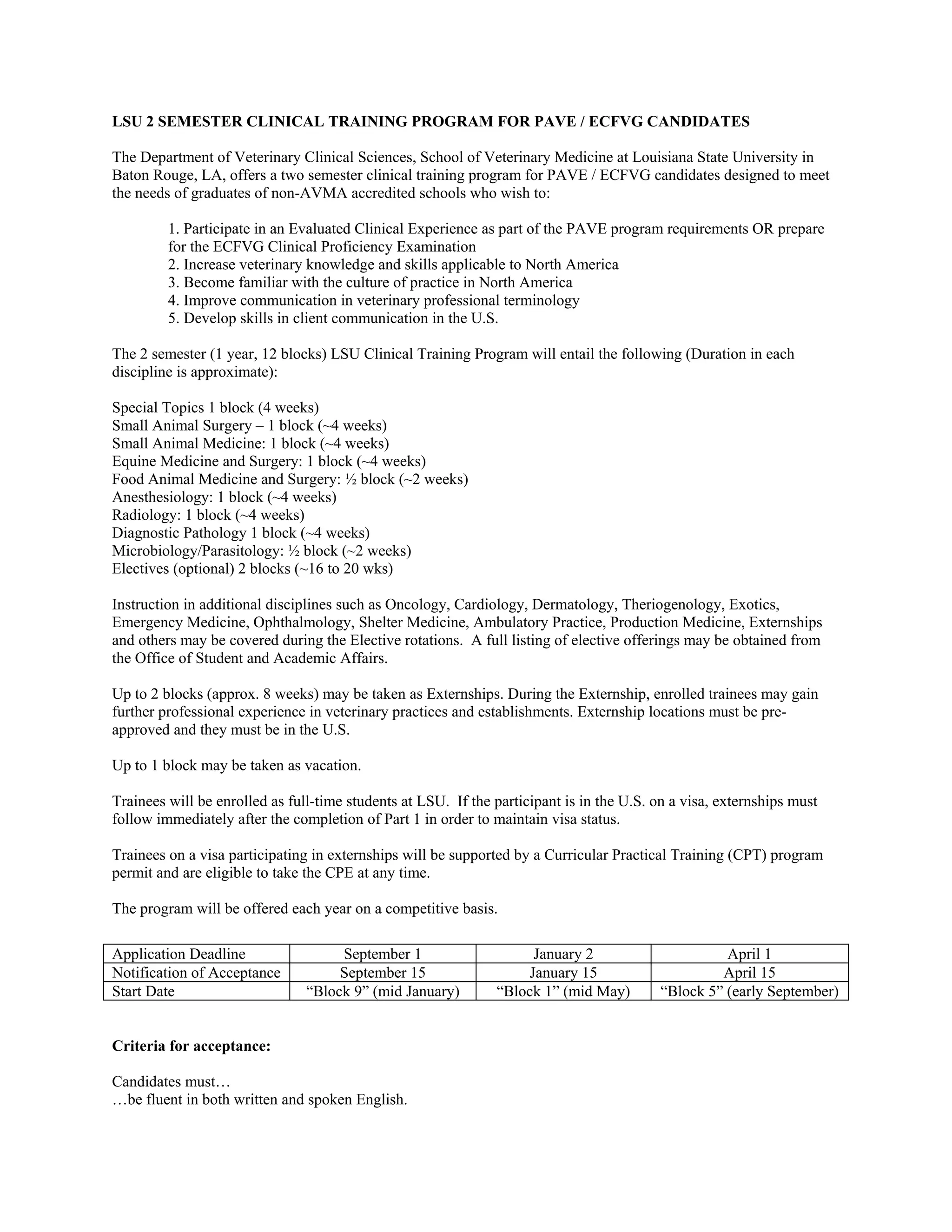 LSU 2 SEMESTER CLINICAL TRAINING PROGRAM FOR PAVE / ECFVG CANDIDATES

The Department of Veterinary Clinical Sciences, School of Veterinary Medicine at Louisiana State University in Baton Rouge, LA, offers a two semester clinical training program for PAVE / ECFVG candidates designed to meet the needs of graduates of non-AVMA accredited schools who wish to:

1. Participate in an Evaluated Clinical Experience as part of the PAVE program requirements OR prepare for the ECFVG Clinical Proficiency Examination
2. Increase veterinary knowledge and skills applicable to North America
3. Become familiar with the culture of practice in North America
4. Improve communication in veterinary professional terminology
5. Develop skills in client communication in the U.S.

The 2 semester (1 year, 12 blocks) LSU Clinical Training Program will entail the following (Duration in each discipline is approximate):

Special Topics 1 block (4 weeks)
Small Animal Surgery – 1 block (~4 weeks)
Small Animal Medicine: 1 block (~4 weeks)
Equine Medicine and Surgery: 1 block (~4 weeks)
Food Animal Medicine and Surgery: ½ block (~2 weeks)
Anesthesiology: 1 block (~4 weeks)
Radiology: 1 block (~4 weeks)
Diagnostic Pathology 1 block (~4 weeks)
Microbiology/Parasitology: ½ block (~2 weeks)
Electives (optional) 2 blocks (~16 to 20 wks)

Instruction in additional disciplines such as Oncology, Cardiology, Dermatology, Theriogenology, Exotics, Emergency Medicine, Ophthalmology, Shelter Medicine, Ambulatory Practice, Production Medicine, Externships and others may be covered during the Elective rotations. A full listing of elective offerings may be obtained from the Office of Student and Academic Affairs.

Up to 2 blocks (approx. 8 weeks) may be taken as Externships. During the Externship, enrolled trainees may gain further professional experience in veterinary practices and establishments. Externship locations must be pre-approved and they must be in the U.S.

Up to 1 block may be taken as vacation.

Trainees will be enrolled as full-time students at LSU. If the participant is in the U.S. on a visa, externships must follow immediately after the completion of Part 1 in order to maintain visa status.

Trainees on a visa participating in externships will be supported by a Curricular Practical Training (CPT) program permit and are eligible to take the CPE at any time.

The program will be offered each year on a competitive basis.

| Application Deadline | September 1 | January 2 | April 1 |
|---|---|---|---|
| Notification of Acceptance | September 15 | January 15 | April 15 |
| Start Date | “Block 9” (mid January) | “Block 1” (mid May) | “Block 5” (early September) |

Criteria for acceptance:

Candidates must…
…be fluent in both written and spoken English.